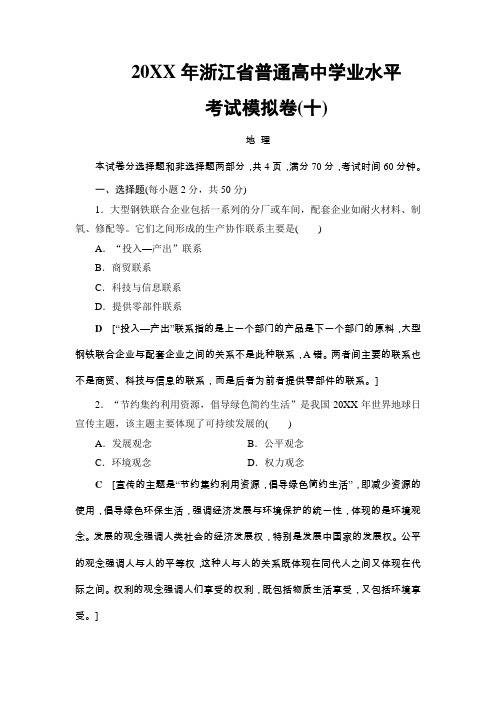 20XX 年浙江省普通高中学业水平

考试模拟卷(十)

地 理

本试卷分选择题和非选择题两部分，共 4 页，满分 70 分，考试时间 60 分钟。

一、选择题(每小题 2 分，共 50 分)

1．大型钢铁联合企业包括一系列的分厂或车间，配套企业如耐火材料、制氧、修配等。它们之间形成的生产协作联系主要是(　　)

A．“投入—产出”联系

B．商贸联系

C．科技与信息联系

D．提供零部件联系

D　[“投入—产出”联系指的是上一个部门的产品是下一个部门的原料，大型钢铁联合企业与配套企业之间的关系不是此种联系，A 错。两者间主要的联系也不是商贸、科技与信息的联系，而是后者为前者提供零部件的联系。]

2．“节约集约利用资源，倡导绿色简约生活”是我国 20XX 年世界地球日宣传主题，该主题主要体现了可持续发展的(　　)

A．发展观念　　B．公平观念

C．环境观念　　D．权力观念

C　[宣传的主题是“节约集约利用资源，倡导绿色简约生活”，即减少资源的使用，倡导绿色环保生活，强调经济发展与环境保护的统一性，体现的是环境观念。发展的观念强调人类社会的经济发展权，特别是发展中国家的发展权。公平的观念强调人与人的平等权，这种人与人的关系既体现在同代人之间又体现在代际之间。权利的观念强调人们享受的权利，既包括物质生活享受，又包括环境享受。]